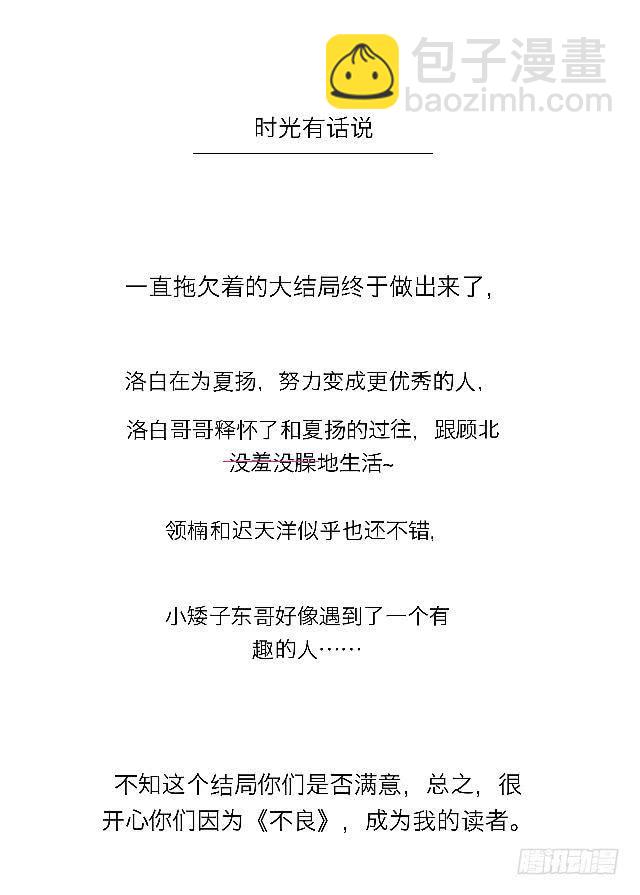 包子漫畫
baozimh.com

时光有话说

一直拖欠着的大结局终于做出来了，

洛白在为夏扬，努力变成更优秀的人，

洛白哥哥释怀了和夏扬的过往，跟顾北没羞没臊地生活~

领楠和迟天洋似乎也还不错，

小矮子东哥好像遇到了一个有趣的人……

不知这个结局你们是否满意，总之，很开心你们因为《不良》，成为我的读者。

腾讯动漫